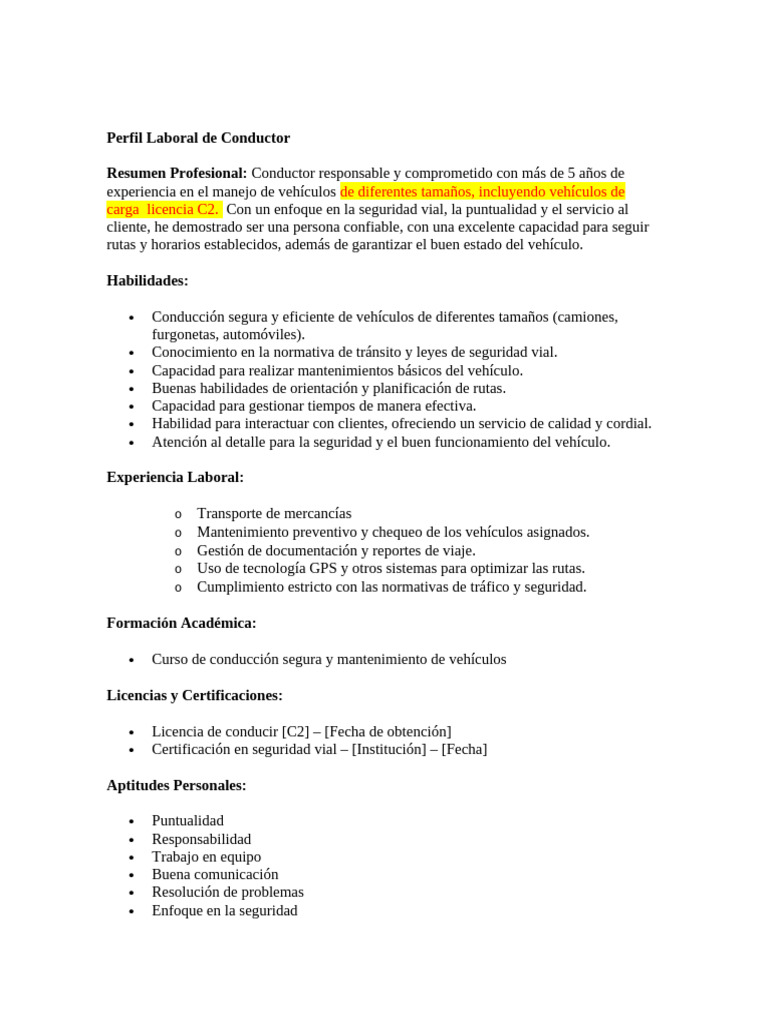 Perfil Laboral de Conductor

Resumen Profesional: Conductor responsable y comprometido con más de 5 años de experiencia en el manejo de vehículos de diferentes tamaños, incluyendo vehículos de carga licencia C2. Con un enfoque en la seguridad vial, la puntualidad y el servicio al cliente, he demostrado ser una persona confiable, con una excelente capacidad para seguir rutas y horarios establecidos, además de garantizar el buen estado del vehículo.

Habilidades:

• Conducción segura y eficiente de vehículos de diferentes tamaños (camiones, furgonetas, automóviles).
• Conocimiento en la normativa de tránsito y leyes de seguridad vial.
• Capacidad para realizar mantenimientos básicos del vehículo.
• Buenas habilidades de orientación y planificación de rutas.
• Capacidad para gestionar tiempos de manera efectiva.
• Habilidad para interactuar con clientes, ofreciendo un servicio de calidad y cordial.
• Atención al detalle para la seguridad y el buen funcionamiento del vehículo.

Experiencia Laboral:

o Transporte de mercancías
o Mantenimiento preventivo y chequeo de los vehículos asignados.
o Gestión de documentación y reportes de viaje.
o Uso de tecnología GPS y otros sistemas para optimizar las rutas.
o Cumplimiento estricto con las normativas de tráfico y seguridad.

Formación Académica:

• Curso de conducción segura y mantenimiento de vehículos

Licencias y Certificaciones:

• Licencia de conducir [C2] – [Fecha de obtención]
• Certificación en seguridad vial – [Institución] – [Fecha]

Aptitudes Personales:

• Puntualidad
• Responsabilidad
• Trabajo en equipo
• Buena comunicación
• Resolución de problemas
• Enfoque en la seguridad